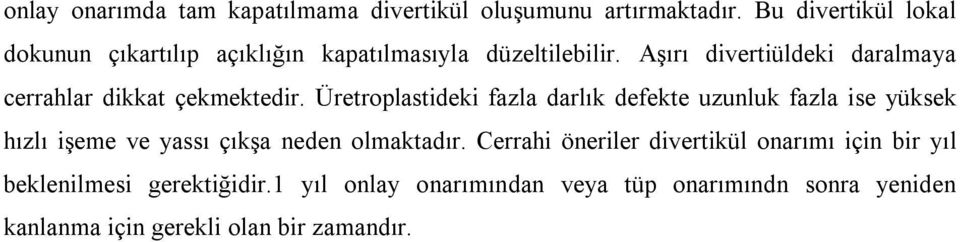 onlay onarımda tam kapatılmama divertikül oluşumunu artırmaktadır. Bu divertikül lokal dokunun çıkartılıp açıklığın kapatılmasıyla düzeltilebilir. Aşırı divertiüldeki daralmaya cerrahlar dikkat çekmektedir. Üretroplastideki fazla darlık defekte uzunluk fazla ise yüksek hızlı işeme ve yassı çıkşa neden olmaktadır. Cerrahi öneriler divertikül onarımı için bir yıl beklenilmesi gerektiğidir.1 yıl onlay onarımından veya tüp onarımındn sonra yeniden kanlanma için gerekli olan bir zamandır.